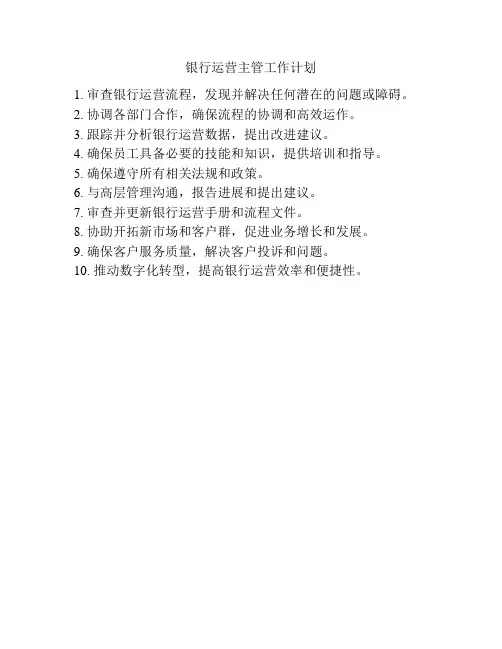 银行运营主管工作计划

1. 审查银行运营流程，发现并解决任何潜在的问题或障碍。
2. 协调各部门合作，确保流程的协调和高效运作。
3. 跟踪并分析银行运营数据，提出改进建议。
4. 确保员工具备必要的技能和知识，提供培训和指导。
5. 确保遵守所有相关法规和政策。
6. 与高层管理沟通，报告进展和提出建议。
7. 审查并更新银行运营手册和流程文件。
8. 协助开拓新市场和客户群，促进业务增长和发展。
9. 确保客户服务质量，解决客户投诉和问题。
10. 推动数字化转型，提高银行运营效率和便捷性。